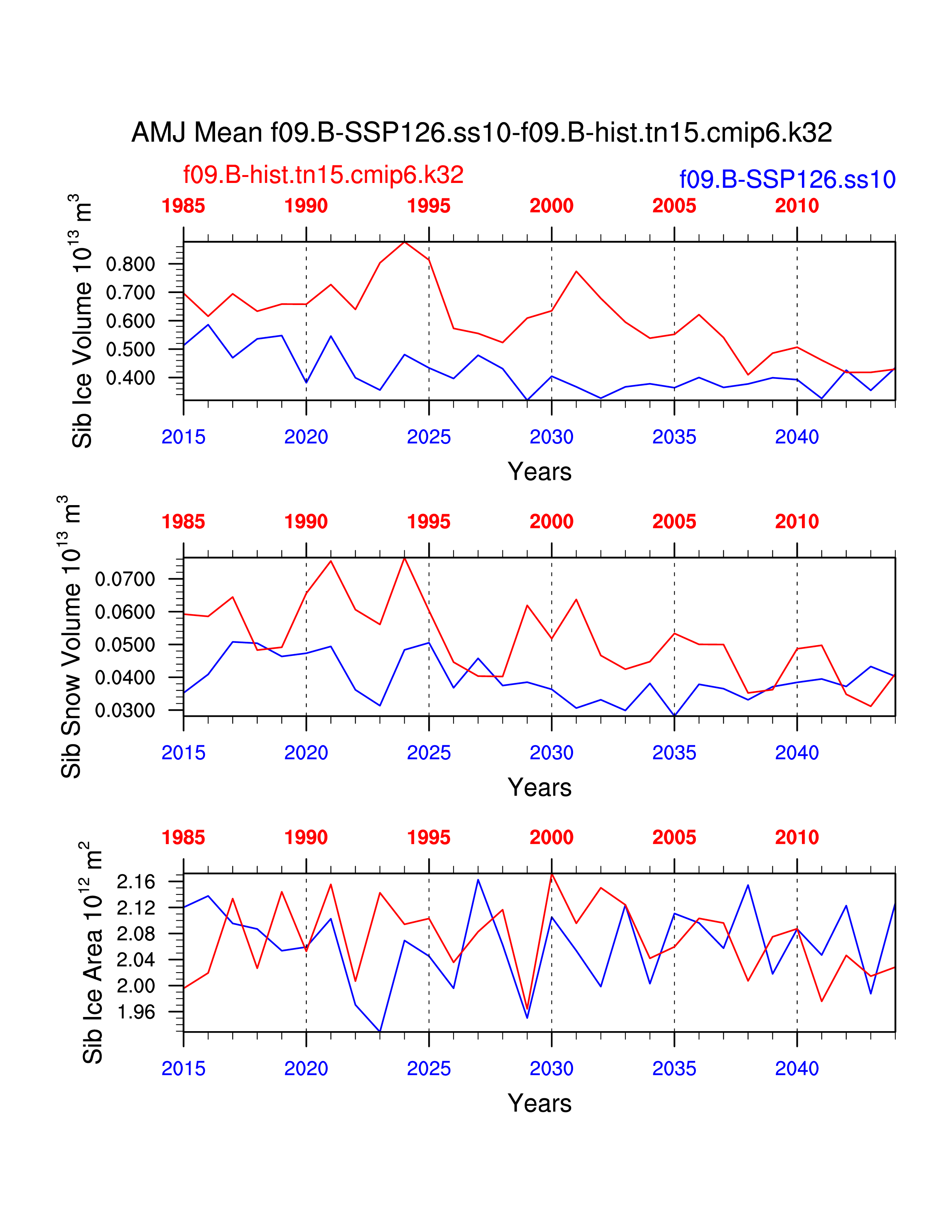 AMJ Mean f09.B-SSP126.ss10-f09.B-hist.tn15.cmip6.k32

f09.B-hist.tn15.cmip6.k32

f09.B-SSP126.ss10

1985 1990 1995 2000 2005 2010

Sib Ice Volume $10^{13}$ $m^3$

0.800
0.700
0.600
0.500
0.400

2015 2020 2025 2030 2035 2040

Years

1985 1990 1995 2000 2005 2010

Sib Snow Volume $10^{13}$ $m^3$

0.0700
0.0600
0.0500
0.0400
0.0300

2015 2020 2025 2030 2035 2040

Years

1985 1990 1995 2000 2005 2010

Sib Ice Area $10^{12}$ $m^2$

2.16
2.12
2.08
2.04
2.00
1.96

2015 2020 2025 2030 2035 2040

Years